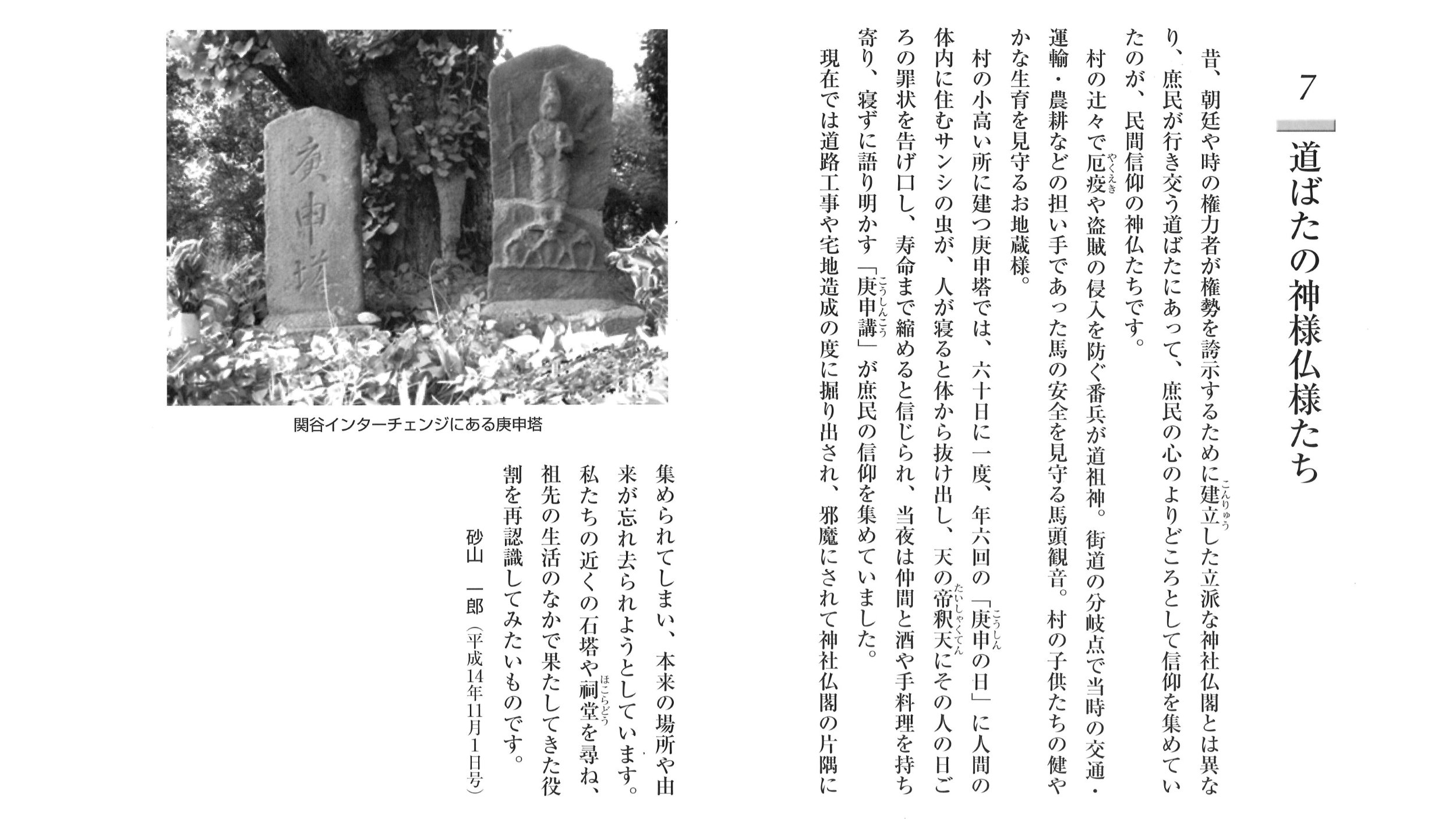 7

道ばたの神様仏様たち

昔、朝廷や時の権力者が権勢を誇示するために建立（こんりゅう）した立派な神社仏閣とは異なり、庶民が行き交う道ばたにあって、庶民の心のよりどころとして信仰を集めていたのが、民間信仰の神仏たちです。

村の辻々で厄疫（やくえき）や盗賊の侵入を防ぐ番兵が道祖神。街道の分岐点で当時の交通・運輸・農耕などの担い手であった馬の安全を見守る馬頭観音。村の子供たちの健やかな生育を見守るお地蔵様。

村の小高い所に建つ庚申塔では、六十日に一度、年六回の「庚申（こうしん）の日」に人間の体内に住むサンシの虫が、人が寝ると体から抜け出し、天の帝釈天（たいしゃくてん）にその人の日ごろの罪状を告げ口し、寿命まで縮めると信じられ、当夜は仲間と酒や手料理を持ち寄り、寝ずに語り明かす「庚申講（こうしんこう）」が庶民の信仰を集めていました。

現在では道路工事や宅地造成の度に掘り出され、邪魔にされて神社仏閣の片隅に集められてしまい、本来の場所や由来が忘れ去られようとしています。私たちの近くの石塔や祠堂（ほこらどう）を尋ね、祖先の生活のなかで果たしてきた役割を再認識してみたいものです。

砂山　一郎（平成14年11月1日号）

庚申塔

関谷インターチェンジにある庚申塔